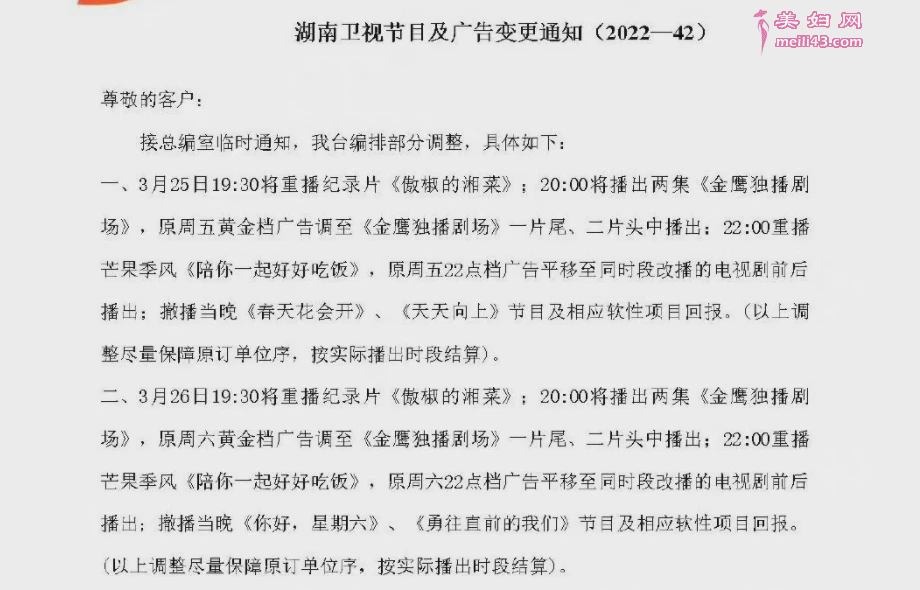 湖南卫视节目及广告变更通知（2022—42）

美妇网
meili43.com

尊敬的客户：

接总编室临时通知，我台编排部分调整，具体如下：

一、3月25日19:30将重播纪录片《傲椒的湘菜》；20:00将播出两集《金鹰独播剧场》，原周五黄金档广告调至《金鹰独播剧场》一片尾、二片头中播出；22:00重播芒果季风《陪你一起好好吃饭》，原周五22点档广告平移至同时段改播的电视剧前后播出；撤播当晚《春天花会开》、《天天向上》节目及相应软性项目回报。（以上调整尽量保障原订单位序，按实际播出时段结算）。

二、3月26日19:30将重播纪录片《傲椒的湘菜》；20:00将播出两集《金鹰独播剧场》，原周六黄金档广告调至《金鹰独播剧场》一片尾、二片头中播出；22:00重播芒果季风《陪你一起好好吃饭》，原周六22点档广告平移至同时段改播的电视剧前后播出；撤播当晚《你好，星期六》、《勇往直前的我们》节目及相应软性项目回报。（以上调整尽量保障原订单位序，按实际播出时段结算）。